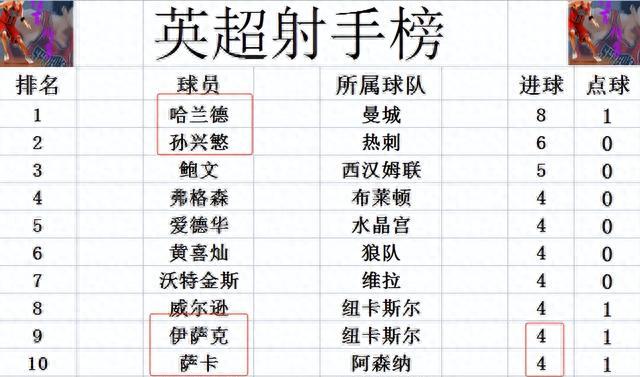 英超射手榜

| 排名 | 球员 | 所属球队 | 进球 | 点球 |
|---|---|---|---|---|
| 1 | 哈兰德 | 曼城 | 8 | 1 |
| 2 | 孙兴慜 | 热刺 | 6 | 0 |
| 3 | 鲍文 | 西汉姆联 | 5 | 0 |
| 4 | 弗格森 | 布莱顿 | 4 | 0 |
| 5 | 爱德华 | 水晶宫 | 4 | 0 |
| 6 | 黄喜灿 | 狼队 | 4 | 0 |
| 7 | 沃特金斯 | 维拉 | 4 | 0 |
| 8 | 威尔逊 | 纽卡斯尔 | 4 | 1 |
| 9 | 伊萨克 | 纽卡斯尔 | 4 | 1 |
| 10 | 萨卡 | 阿森纳 | 4 | 1 |